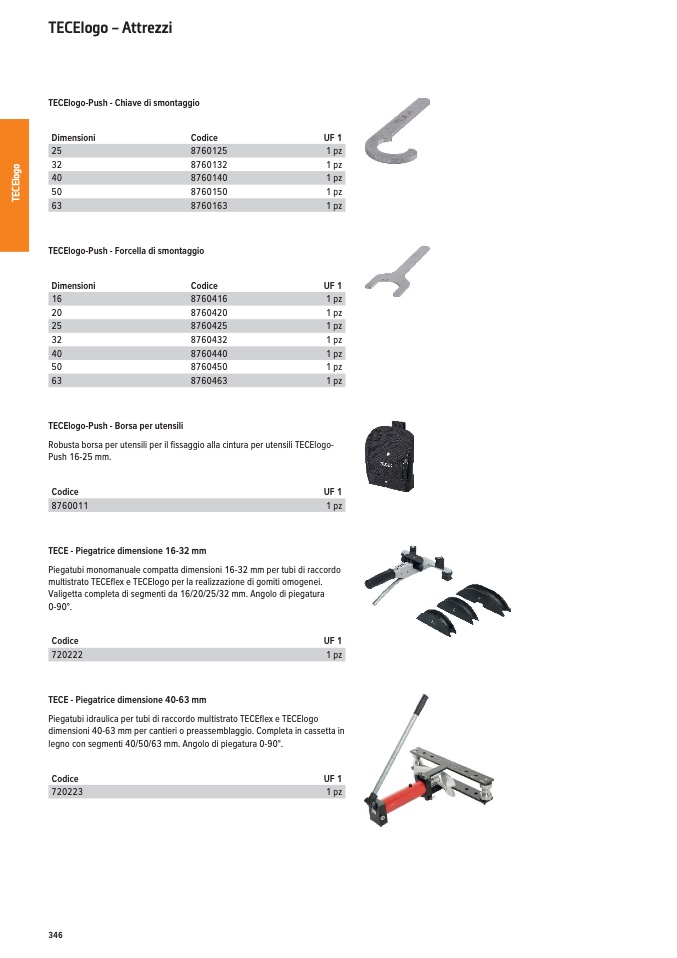 TECElogo – Attrezzi

TECElogo

TECElogo-Push - Chiave di smontaggio

| Dimensioni | Codice | UF 1 |
|---|---|---|
| 25 | 8760125 | 1 pz |
| 32 | 8760132 | 1 pz |
| 40 | 8760140 | 1 pz |
| 50 | 8760150 | 1 pz |
| 63 | 8760163 | 1 pz |

TECElogo-Push - Forcella di smontaggio

| Dimensioni | Codice | UF 1 |
|---|---|---|
| 16 | 8760416 | 1 pz |
| 20 | 8760420 | 1 pz |
| 25 | 8760425 | 1 pz |
| 32 | 8760432 | 1 pz |
| 40 | 8760440 | 1 pz |
| 50 | 8760450 | 1 pz |
| 63 | 8760463 | 1 pz |

TECElogo-Push - Borsa per utensili

Robusta borsa per utensili per il fissaggio alla cintura per utensili TECElogo-Push 16-25 mm.

| Codice | UF 1 |
|---|---|
| 8760011 | 1 pz |

TECE - Piegatrice dimensione 16-32 mm

Piegatubi monomanuale compatta dimensioni 16-32 mm per tubi di raccordo multistrato TECEflex e TECElogo per la realizzazione di gomiti omogenei. Valigetta completa di segmenti da 16/20/25/32 mm. Angolo di piegatura 0-90°.

| Codice | UF 1 |
|---|---|
| 720222 | 1 pz |

TECE - Piegatrice dimensione 40-63 mm

Piegatubi idraulica per tubi di raccordo multistrato TECEflex e TECElogo dimensioni 40-63 mm per cantieri o preassemblaggio. Completa in cassetta in legno con segmenti 40/50/63 mm. Angolo di piegatura 0-90°.

| Codice | UF 1 |
|---|---|
| 720223 | 1 pz |

346